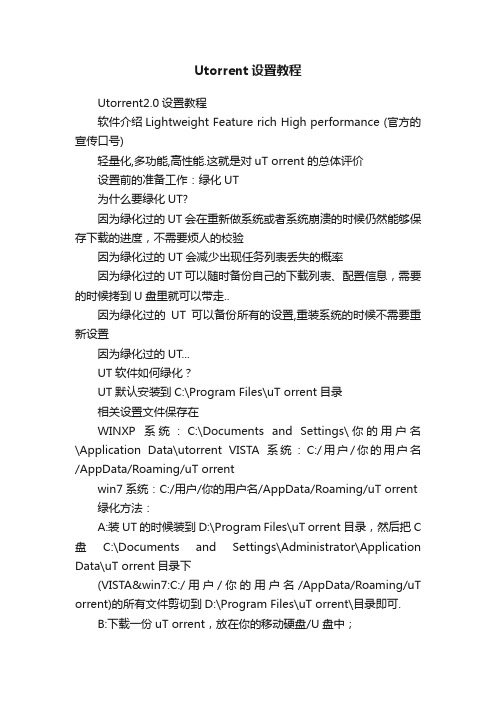 Utorrent 设置教程

Utorrent2.0 设置教程

软件介绍 Lightweight Feature rich High performance (官方的宣传口号)

轻量化,多功能,高性能.这就是对 uT orrent 的总体评价

设置前的准备工作：绿化 UT

为什么要绿化 UT?

因为绿化过的 UT 会在重新做系统或者系统崩溃的时候仍然能够保存下载的进度，不需要烦人的校验

因为绿化过的 UT 会减少出现任务列表丢失的概率

因为绿化过的 UT 可以随时备份自己的下载列表、配置信息，需要的时候拷到 U 盘里就可以带走..

因为绿化过的 UT 可以备份所有的设置,重装系统的时候不需要重新设置

因为绿化过的 UT...

UT 软件如何绿化？

UT 默认安装到 C:\Program Files\uT orrent 目录

相关设置文件保存在

WINXP 系统：C:\Documents and Settings\你的用户名\Application Data\utorrent VISTA 系统：C:/用户/你的用户名/AppData/Roaming/uT orrent

win7 系统：C:/用户/你的用户名/AppData/Roaming/uT orrent

绿化方法：

A:装 UT 的时候装到 D:\Program Files\uT orrent 目录，然后把 C 盘 C:\Documents and Settings\Administrator\Application Data\uT orrent 目录下

(VISTA&win7:C:/用户/你的用户名/AppData/Roaming/uT orrent)的所有文件剪切到 D:\Program Files\uT orrent\目录即可.

B:下载一份 uT orrent，放在你的移动硬盘/U 盘中；